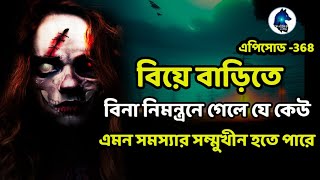 এপিসোড -368

বিয়ে বাড়িতে

বিনা নিমন্ত্রনে গেলে যে কেউ

এমন সমস্যার সম্মুখীন হতে পারে